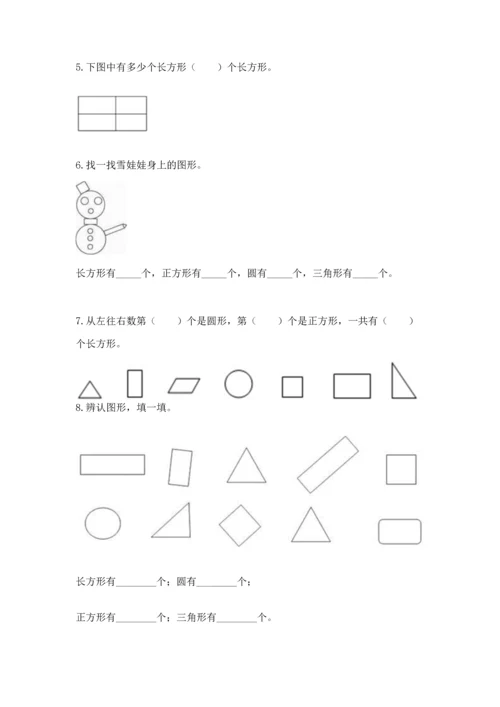 5. 下图中有多少个长方形（　　）个长方形。

6. 找一找雪娃娃身上的图形。

长方形有_____个，正方形有_____个，圆有_____个，三角形有_____个。

7. 从左往右数第（　　）个是圆形，第（　　）个是正方形，一共有（　　）个长方形。

8. 辨认图形，填一填。

长方形有________个；圆有________个；

正方形有________个；三角形有________个。